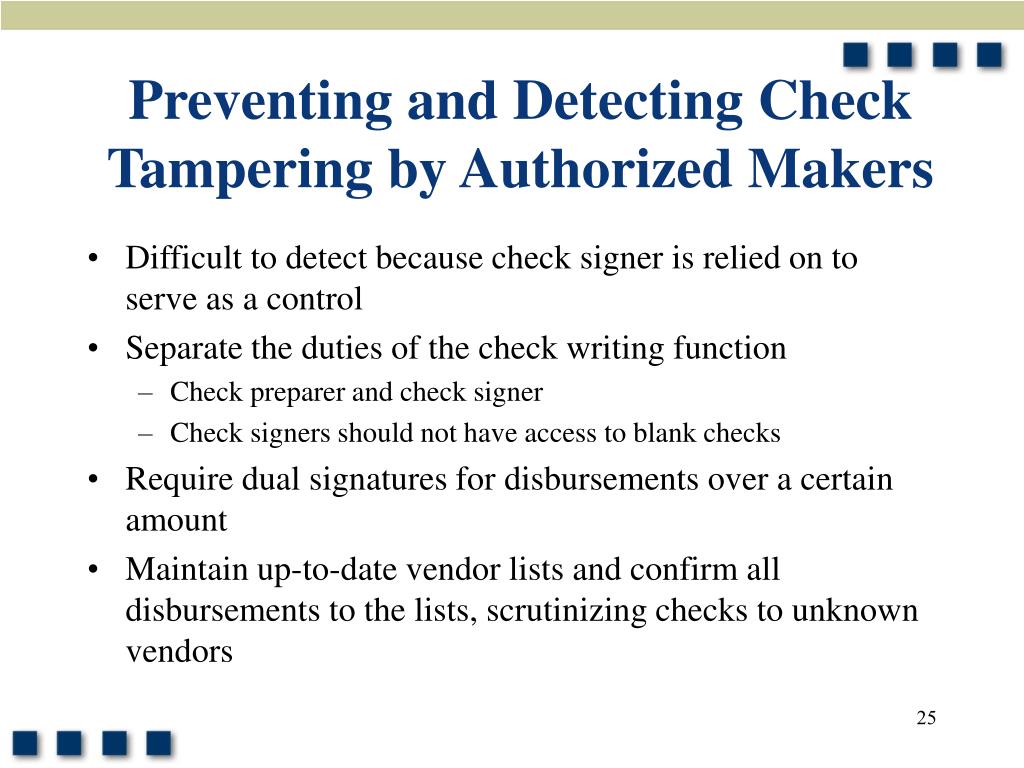 Preventing and Detecting Check Tampering by Authorized Makers

• Difficult to detect because check signer is relied on to serve as a control
• Separate the duties of the check writing function
  – Check preparer and check signer
  – Check signers should not have access to blank checks
• Require dual signatures for disbursements over a certain amount
• Maintain up-to-date vendor lists and confirm all disbursements to the lists, scrutinizing checks to unknown vendors

25